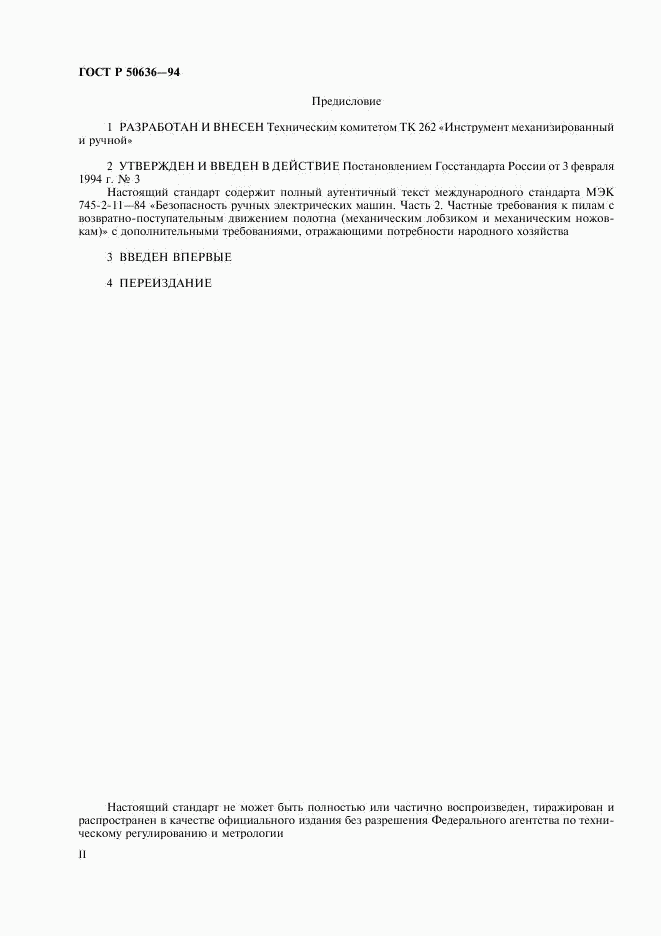 ГОСТ Р 50636—94

Предисловие

1 РАЗРАБОТАН И ВНЕСЕН Техническим комитетом ТК 262 «Инструмент механизированный и ручной»

2 УТВЕРЖДЕН И ВВЕДЕН В ДЕЙСТВИЕ Постановлением Госстандарта России от 3 февраля 1994 г. № 3

Настоящий стандарт содержит полный аутентичный текст международного стандарта МЭК 745-2-11—84 «Безопасность ручных электрических машин. Часть 2. Частные требования к пилам с возвратно-поступательным движением полотна (механическим лобзиком и механическим ножовкам)» с дополнительными требованиями, отражающими потребности народного хозяйства

3 ВВЕДЕН ВПЕРВЫЕ

4 ПЕРЕИЗДАНИЕ

Настоящий стандарт не может быть полностью или частично воспроизведен, тиражирован и распространен в качестве официального издания без разрешения Федерального агентства по техническому регулированию и метрологии

II